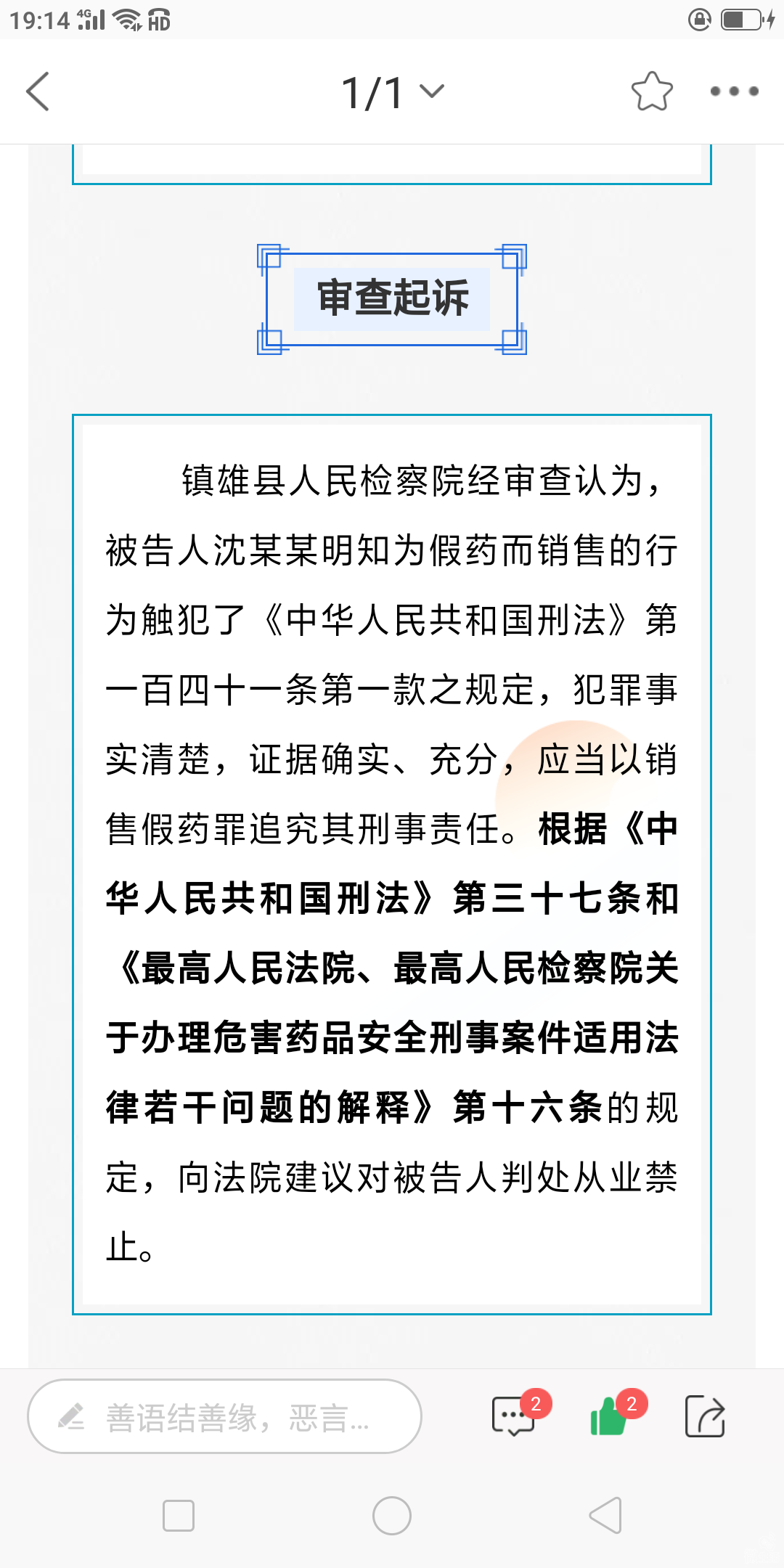 19:14 4G HD

1/1

审查起诉

镇雄县人民检察院经审查认为，被告人沈某某明知为假药而销售的行为触犯了《中华人民共和国刑法》第一百四十一条第一款之规定，犯罪事实清楚，证据确实、充分，应当以销售假药罪追究其刑事责任。根据《中华人民共和国刑法》第三十七条和《最高人民法院、最高人民检察院关于办理危害药品安全刑事案件适用法律若干问题的解释》第十六条的规定，向法院建议对被告人判处从业禁止。

善语结善缘，恶言...

2

2